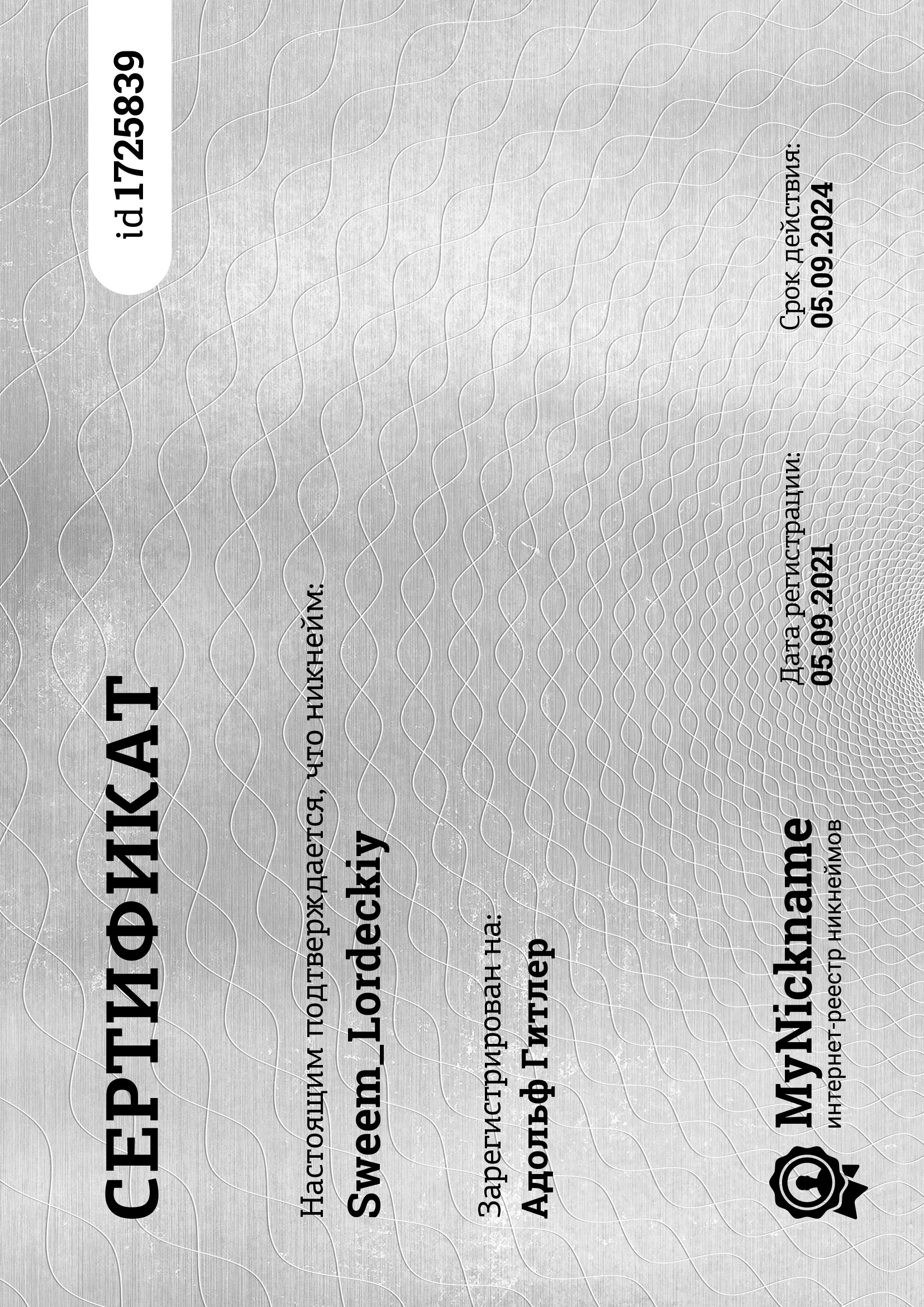 СЕРТИФИКАТ

id 1725839

Настоящим подтверждается, что никнейм:

Sweem_Lordeckiy

Зарегистрирован на:

Адольф Гитлер

MyNickname
интернет-реестр никнеймов

Дата регистрации:
05.09.2021

Срок действия:
05.09.2024